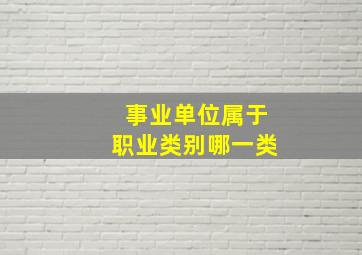 事业单位属于
职业类别哪一类